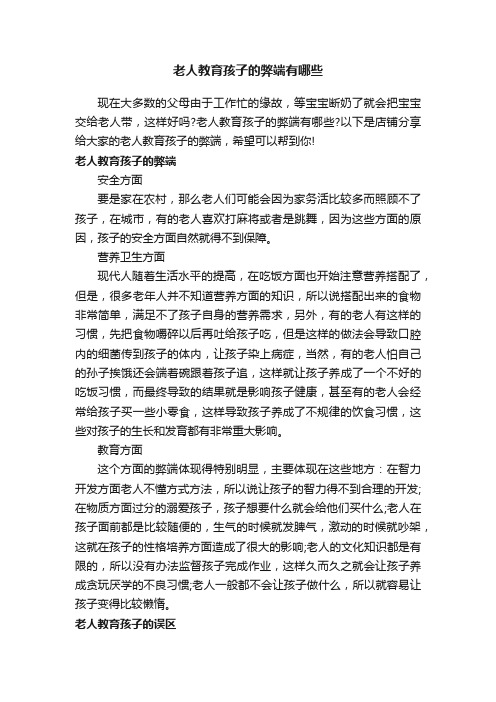 老人教育孩子的弊端有哪些

现在大多数的父母由于工作忙的缘故，等宝宝断奶了就会把宝宝交给老人带，这样好吗?老人教育孩子的弊端有哪些?以下是店铺分享给大家的老人教育孩子的弊端，希望可以帮到你!

老人教育孩子的弊端

安全方面

要是家在农村，那么老人们可能会因为家务活比较多而照顾不了孩子，在城市，有的老人喜欢打麻将或者是跳舞，因为这些方面的原因，孩子的安全方面自然就得不到保障。

营养卫生方面

现代人随着生活水平的提高，在吃饭方面也开始注意营养搭配了，但是，很多老年人并不知道营养方面的知识，所以说搭配出来的食物非常简单，满足不了孩子自身的营养需求，另外，有的老人有这样的习惯，先把食物嚼碎以后再吐给孩子吃，但是这样的做法会导致口腔内的细菌传到孩子的体内，让孩子染上病症，当然，有的老人怕自己的孙子挨饿还会端着碗跟着孩子追，这样就让孩子养成了一个不好的吃饭习惯，而最终导致的结果就是影响孩子健康，甚至有的老人会经常给孩子买一些小零食，这样导致孩子养成了不规律的饮食习惯，这些对孩子的生长和发育都有非常重大影响。

教育方面

这个方面的弊端体现得特别明显，主要体现在这些地方：在智力开发方面老人不懂方式方法，所以说让孩子的智力得不到合理的开发;在物质方面过分的溺爱孩子，孩子想要什么就会给他们买什么;老人在孩子面前都是比较随便的，生气的时候就发脾气，激动的时候就吵架，这就在孩子的性格培养方面造成了很大的影响;老人的文化知识都是有限的，所以没有办法监督孩子完成作业，这样久而久之就会让孩子养成贪玩厌学的不良习惯;老人一般都不会让孩子做什么，所以就容易让孩子变得比较懒惰。

老人教育孩子的误区